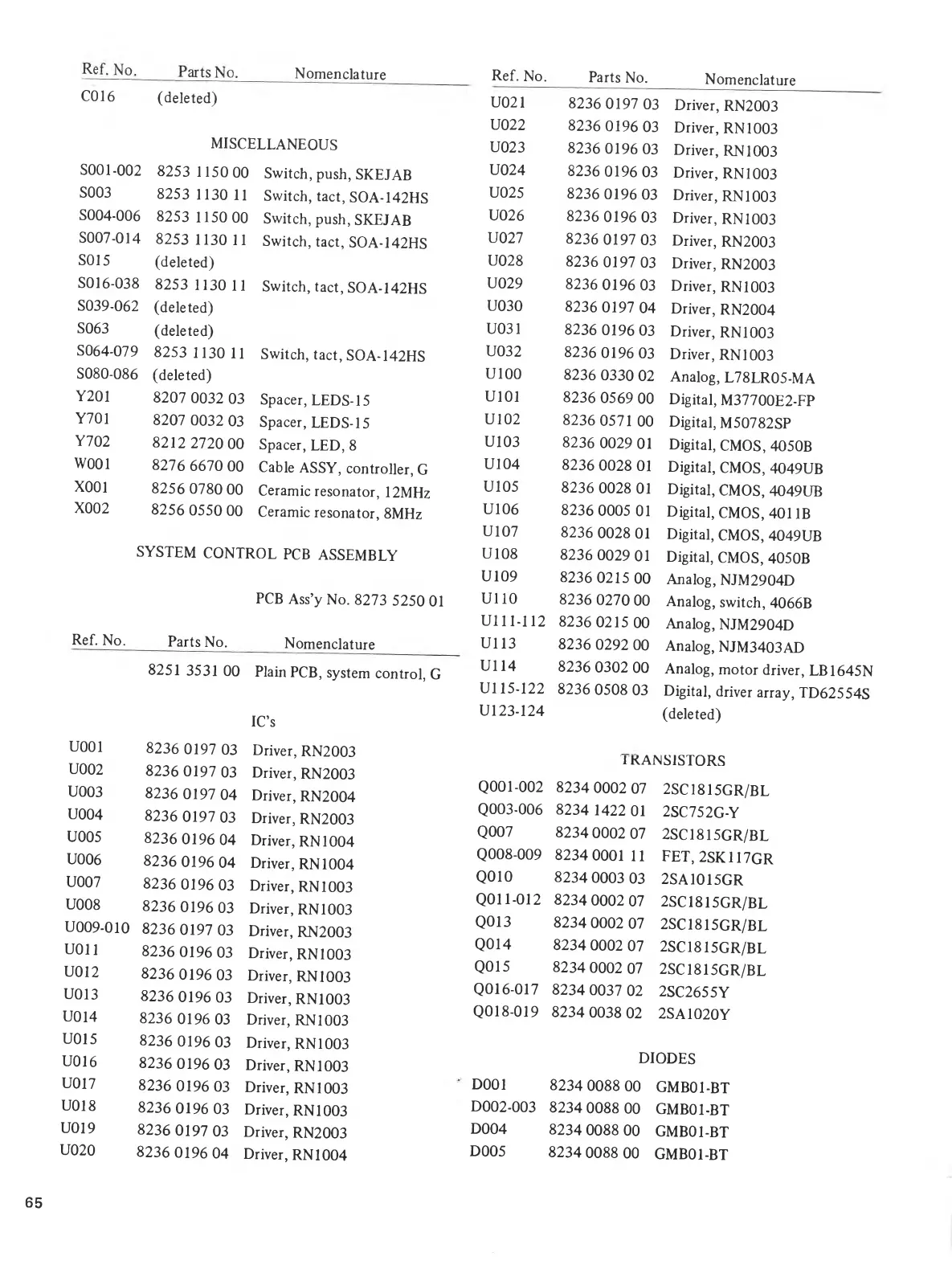 | Ref. No. | Parts No. | Nomenclature |
|---|---|---|
| C016 | (deleted) | |

MISCELLANEOUS

| | | |
|---|---|---|
| S001-002 | 8253 1150 00 | Switch, push, SKEJAB |
| S003 | 8253 1130 11 | Switch, tact, SOA-142HS |
| S004-006 | 8253 1150 00 | Switch, push, SKEJAB |
| S007-014 | 8253 1130 11 | Switch, tact, SOA-142HS |
| S015 | (deleted) | |
| S016-038 | 8253 1130 11 | Switch, tact, SOA-142HS |
| S039-062 | (deleted) | |
| S063 | (deleted) | |
| S064-079 | 8253 1130 11 | Switch, tact, SOA-142HS |
| S080-086 | (deleted) | |
| Y201 | 8207 0032 03 | Spacer, LEDS-15 |
| Y701 | 8207 0032 03 | Spacer, LEDS-15 |
| Y702 | 8212 2720 00 | Spacer, LED, 8 |
| W001 | 8276 6670 00 | Cable ASSY, controller, G |
| X001 | 8256 0780 00 | Ceramic resonator, 12MHz |
| X002 | 8256 0550 00 | Ceramic resonator, 8MHz |

SYSTEM CONTROL PCB ASSEMBLY

PCB Ass'y No. 8273 5250 01

| Ref. No. | Parts No. | Nomenclature |
|---|---|---|
| | 8251 3531 00 | Plain PCB, system control, G |

IC's

| | | |
|---|---|---|
| U001 | 8236 0197 03 | Driver, RN2003 |
| U002 | 8236 0197 03 | Driver, RN2003 |
| U003 | 8236 0197 04 | Driver, RN2004 |
| U004 | 8236 0197 03 | Driver, RN2003 |
| U005 | 8236 0196 04 | Driver, RN1004 |
| U006 | 8236 0196 04 | Driver, RN1004 |
| U007 | 8236 0196 03 | Driver, RN1003 |
| U008 | 8236 0196 03 | Driver, RN1003 |
| U009-010 | 8236 0197 03 | Driver, RN2003 |
| U011 | 8236 0196 03 | Driver, RN1003 |
| U012 | 8236 0196 03 | Driver, RN1003 |
| U013 | 8236 0196 03 | Driver, RN1003 |
| U014 | 8236 0196 03 | Driver, RN1003 |
| U015 | 8236 0196 03 | Driver, RN1003 |
| U016 | 8236 0196 03 | Driver, RN1003 |
| U017 | 8236 0196 03 | Driver, RN1003 |
| U018 | 8236 0196 03 | Driver, RN1003 |
| U019 | 8236 0197 03 | Driver, RN2003 |
| U020 | 8236 0196 04 | Driver, RN1004 |

| Ref. No. | Parts No. | Nomenclature |
|---|---|---|
| U021 | 8236 0197 03 | Driver, RN2003 |
| U022 | 8236 0196 03 | Driver, RN1003 |
| U023 | 8236 0196 03 | Driver, RN1003 |
| U024 | 8236 0196 03 | Driver, RN1003 |
| U025 | 8236 0196 03 | Driver, RN1003 |
| U026 | 8236 0196 03 | Driver, RN1003 |
| U027 | 8236 0197 03 | Driver, RN2003 |
| U028 | 8236 0197 03 | Driver, RN2003 |
| U029 | 8236 0196 03 | Driver, RN1003 |
| U030 | 8236 0197 04 | Driver, RN2004 |
| U031 | 8236 0196 03 | Driver, RN1003 |
| U032 | 8236 0196 03 | Driver, RN1003 |
| U100 | 8236 0330 02 | Analog, L78LR05-MA |
| U101 | 8236 0569 00 | Digital, M37700E2-FP |
| U102 | 8236 0571 00 | Digital, M50782SP |
| U103 | 8236 0029 01 | Digital, CMOS, 4050B |
| U104 | 8236 0028 01 | Digital, CMOS, 4049UB |
| U105 | 8236 0028 01 | Digital, CMOS, 4049UB |
| U106 | 8236 0005 01 | Digital, CMOS, 4011B |
| U107 | 8236 0028 01 | Digital, CMOS, 4049UB |
| U108 | 8236 0029 01 | Digital, CMOS, 4050B |
| U109 | 8236 0215 00 | Analog, NJM2904D |
| U110 | 8236 0270 00 | Analog, switch, 4066B |
| U111-112 | 8236 0215 00 | Analog, NJM2904D |
| U113 | 8236 0292 00 | Analog, NJM3403AD |
| U114 | 8236 0302 00 | Analog, motor driver, LB1645N |
| U115-122 | 8236 0508 03 | Digital, driver array, TD62554S |
| U123-124 | | (deleted) |

TRANSISTORS

| | | |
|---|---|---|
| Q001-002 | 8234 0002 07 | 2SC1815GR/BL |
| Q003-006 | 8234 1422 01 | 2SC752G-Y |
| Q007 | 8234 0002 07 | 2SC1815GR/BL |
| Q008-009 | 8234 0001 11 | FET, 2SK117GR |
| Q010 | 8234 0003 03 | 2SA1015GR |
| Q011-012 | 8234 0002 07 | 2SC1815GR/BL |
| Q013 | 8234 0002 07 | 2SC1815GR/BL |
| Q014 | 8234 0002 07 | 2SC1815GR/BL |
| Q015 | 8234 0002 07 | 2SC1815GR/BL |
| Q016-017 | 8234 0037 02 | 2SC2655Y |
| Q018-019 | 8234 0038 02 | 2SA1020Y |

DIODES

| | | |
|---|---|---|
| D001 | 8234 0088 00 | GMB01-BT |
| D002-003 | 8234 0088 00 | GMB01-BT |
| D004 | 8234 0088 00 | GMB01-BT |
| D005 | 8234 0088 00 | GMB01-BT |

65